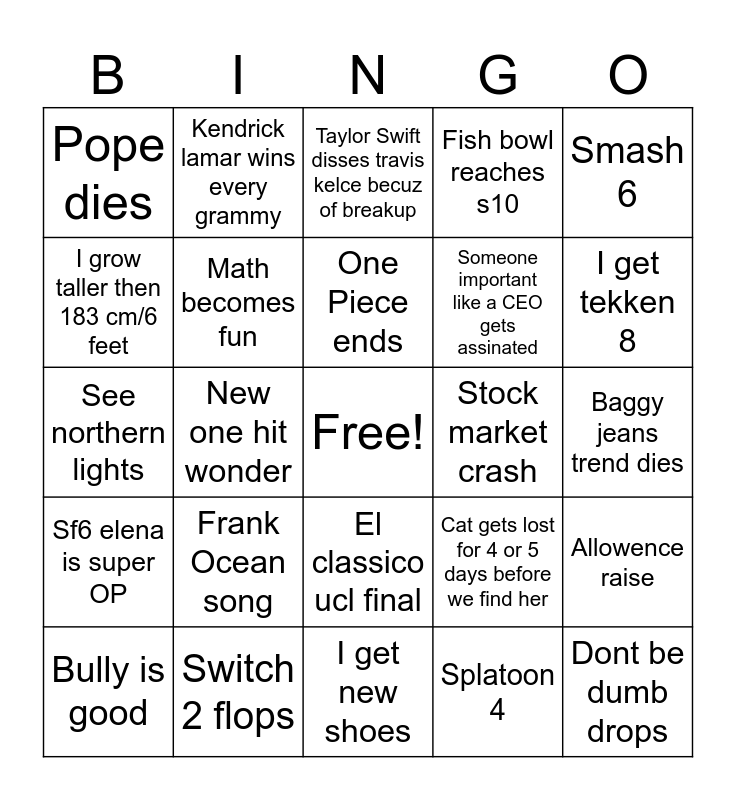 | B | I | N | G | O |
|---|---|---|---|---|
| Pope dies | Kendrick lamar wins every grammy | Taylor Swift disses travis kelce becuz of breakup | Fish bowl reaches s10 | Smash 6 |
| I grow taller then 183 cm/6 feet | Math becomes fun | One Piece ends | Someone important like a CEO gets assinated | I get tekken 8 |
| See northern lights | New one hit wonder | Free! | Stock market crash | Baggy jeans trend dies |
| Sf6 elena is super OP | Frank Ocean song | El classico ucl final | Cat gets lost for 4 or 5 days before we find her | Allowence raise |
| Bully is good | Switch 2 flops | I get new shoes | Splatoon 4 | Dont be dumb drops |